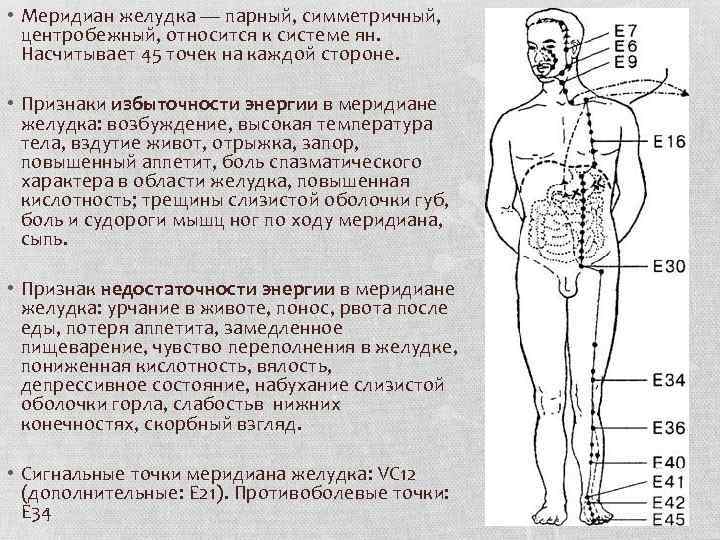 • Меридиан желудка — парный, симметричный, центробежный, относится к системе ян. Насчитывает 45 точек на каждой стороне.

• Признаки избыточности энергии в меридиане желудка: возбуждение, высокая температура тела, вздутие живот, отрыжка, запор, повышенный аппетит, боль спазматического характера в области желудка, повышенная кислотность; трещины слизистой оболочки губ, боль и судороги мышц ног по ходу меридиана, сыпь.

• Признак недостаточности энергии в меридиане желудка: урчание в животе, понос, рвота после еды, потеря аппетита, замедленное пищеварение, чувство переполнения в желудке, пониженная кислотность, вялость, депрессивное состояние, набухание слизистой оболочки горла, слабостьв нижних конечностях, скорбный взгляд.

• Сигнальные точки меридиана желудка: VC12 (дополнительные: E21). Противоболевые точки: E34

E7
E6
E9
E16
E30
E34
E36
E40
E41
E42
E45